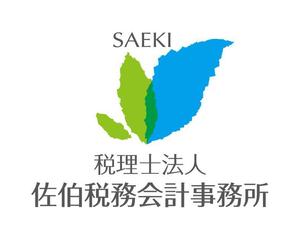 SAEKI

税理士法人
佐伯税務会計事務所